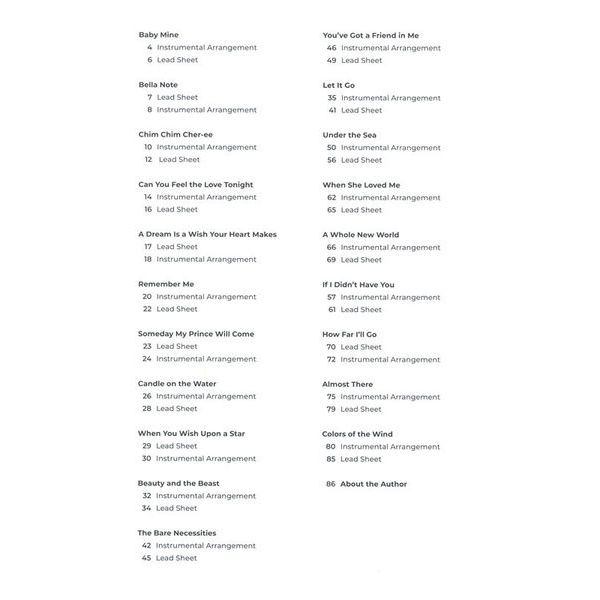 Baby Mine
4 Instrumental Arrangement
6 Lead Sheet

Bella Note
7 Lead Sheet
8 Instrumental Arrangement

Chim Chim Cher-ee
10 Instrumental Arrangement
12 Lead Sheet

Can You Feel the Love Tonight
14 Instrumental Arrangement
16 Lead Sheet

A Dream Is a Wish Your Heart Makes
17 Lead Sheet
18 Instrumental Arrangement

Remember Me
20 Instrumental Arrangement
22 Lead Sheet

Someday My Prince Will Come
23 Lead Sheet
24 Instrumental Arrangement

Candle on the Water
26 Instrumental Arrangement
28 Lead Sheet

When You Wish Upon a Star
29 Lead Sheet
30 Instrumental Arrangement

Beauty and the Beast
32 Instrumental Arrangement
34 Lead Sheet

The Bare Necessities
42 Instrumental Arrangement
45 Lead Sheet

You've Got a Friend in Me
46 Instrumental Arrangement
49 Lead Sheet

Let It Go
35 Instrumental Arrangement
41 Lead Sheet

Under the Sea
50 Instrumental Arrangement
56 Lead Sheet

When She Loved Me
62 Instrumental Arrangement
65 Lead Sheet

A Whole New World
66 Instrumental Arrangement
69 Lead Sheet

If I Didn't Have You
57 Instrumental Arrangement
61 Lead Sheet

How Far I'll Go
70 Lead Sheet
72 Instrumental Arrangement

Almost There
75 Instrumental Arrangement
79 Lead Sheet

Colors of the Wind
80 Instrumental Arrangement
85 Lead Sheet

86 About the Author